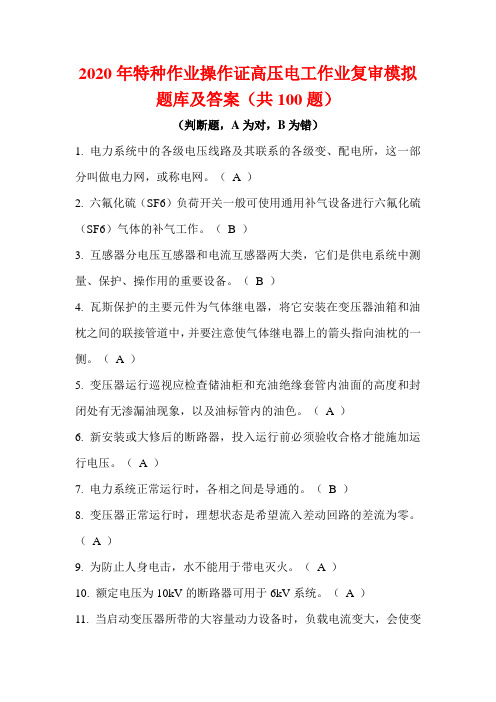 2020 年特种作业操作证高压电工作业复审模拟题库及答案（共 100 题）

（判断题，A 为对，B 为错）

1. 电力系统中的各级电压线路及其联系的各级变、配电所，这一部分叫做电力网，或称电网。（ A ）

2. 六氟化硫（SF6）负荷开关一般可使用通用补气设备进行六氟化硫（SF6）气体的补气工作。（ B ）

3. 互感器分电压互感器和电流互感器两大类，它们是供电系统中测量、保护、操作用的重要设备。（ B ）

4. 瓦斯保护的主要元件为气体继电器，将它安装在变压器油箱和油枕之间的联接管道中，并要注意使气体继电器上的箭头指向油枕的一侧。（ A ）

5. 变压器运行巡视应检查储油柜和充油绝缘套管内油面的高度和封闭处有无渗漏油现象，以及油标管内的油色。（ A ）

6. 新安装或大修后的断路器，投入运行前必须验收合格才能施加运行电压。（ A ）

7. 电力系统正常运行时，各相之间是导通的。（ B ）

8. 变压器正常运行时，理想状态是希望流入差动回路的差流为零。（ A ）

9. 为防止人身电击，水不能用于带电灭火。（ A ）

10. 额定电压为 10kV 的断路器可用于 6kV 系统。（ A ）

11. 当启动变压器所带的大容量动力设备时，负载电流变大，会使变